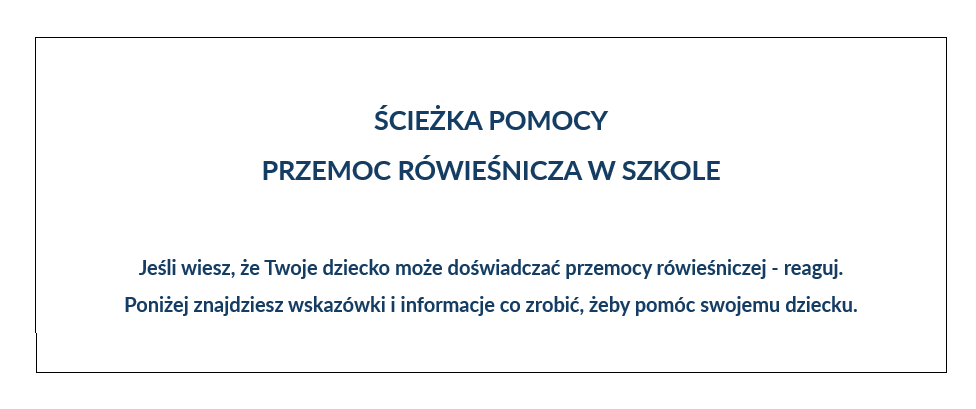 ŚCIEŻKA POMOCY

PRZEMOC RÓWIEŚNICZA W SZKOLE

Jeśli wiesz, że Twoje dziecko może doświadczać przemocy rówieśniczej - reaguj.
Poniżej znajdziesz wskazówki i informacje co zrobić, żeby pomóc swojemu dziecku.